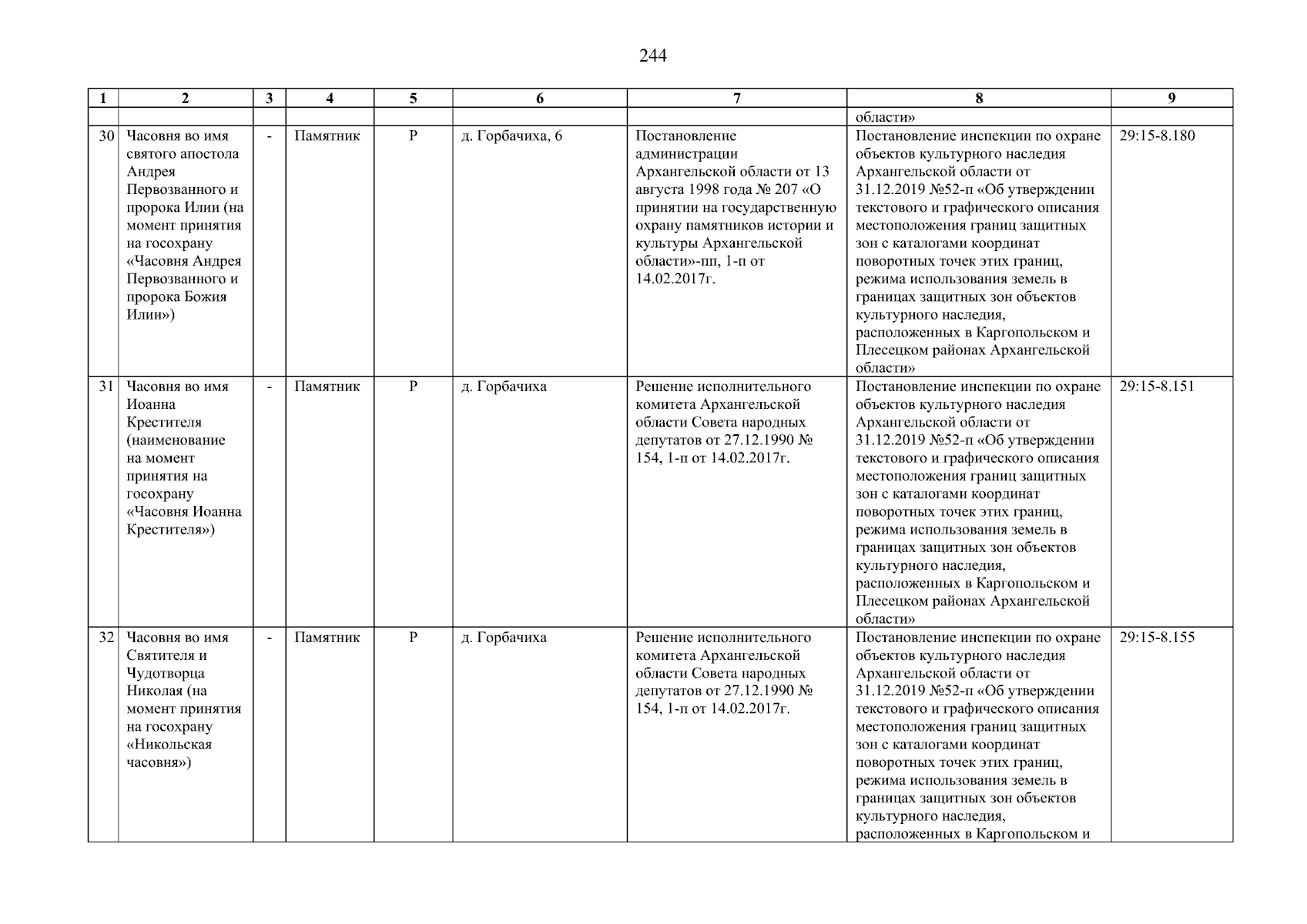 244

| 1 | 2 | 3 | 4 | 5 | 6 | 7 | 8 | 9 |
|---|---|---|---|---|---|---|---|---|
| | | | | | | | области» | |
| 30 | Часовня во имя святого апостола Андрея Первозванного и пророка Илии (на момент принятия на госохрану «Часовня Андрея Первозванного и пророка Божия Илии») | - | Памятник | Р | д. Горбачиха, 6 | Постановление администрации Архангельской области от 13 августа 1998 года № 207 «О принятии на государственную охрану памятников истории и культуры Архангельской области»-пп, 1-п от 14.02.2017г. | Постановление инспекции по охране объектов культурного наследия Архангельской области от 31.12.2019 №52-п «Об утверждении текстового и графического описания местоположения границ защитных зон с каталогами координат поворотных точек этих границ, режима использования земель в границах защитных зон объектов культурного наследия, расположенных в Каргопольском и Плесецком районах Архангельской области» | 29:15-8.180 |
| 31 | Часовня во имя Иоанна Крестителя (наименование на момент принятия на госохрану «Часовня Иоанна Крестителя») | - | Памятник | Р | д. Горбачиха | Решение исполнительного комитета Архангельской области Совета народных депутатов от 27.12.1990 № 154, 1-п от 14.02.2017г. | Постановление инспекции по охране объектов культурного наследия Архангельской области от 31.12.2019 №52-п «Об утверждении текстового и графического описания местоположения границ защитных зон с каталогами координат поворотных точек этих границ, режима использования земель в границах защитных зон объектов культурного наследия, расположенных в Каргопольском и Плесецком районах Архангельской области» | 29:15-8.151 |
| 32 | Часовня во имя Святителя и Чудотворца Николая (на момент принятия на госохрану «Никольская часовня») | - | Памятник | Р | д. Горбачиха | Решение исполнительного комитета Архангельской области Совета народных депутатов от 27.12.1990 № 154, 1-п от 14.02.2017г. | Постановление инспекции по охране объектов культурного наследия Архангельской области от 31.12.2019 №52-п «Об утверждении текстового и графического описания местоположения границ защитных зон с каталогами координат поворотных точек этих границ, режима использования земель в границах защитных зон объектов культурного наследия, расположенных в Каргопольском и | 29:15-8.155 |